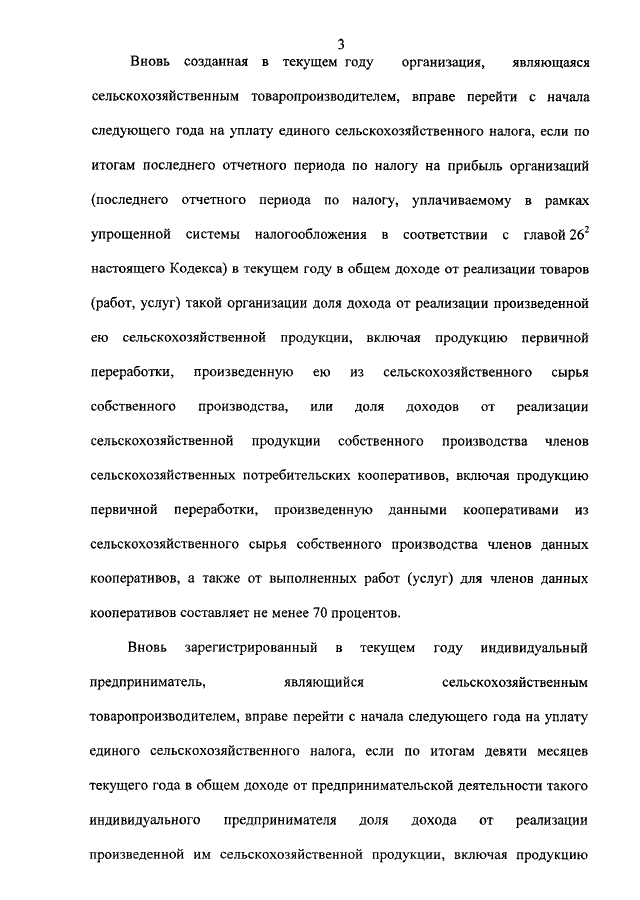 3

Вновь созданная в текущем году организация, являющаяся сельскохозяйственным товаропроизводителем, вправе перейти с начала следующего года на уплату единого сельскохозяйственного налога, если по итогам последнего отчетного периода по налогу на прибыль организаций (последнего отчетного периода по налогу, уплачиваемому в рамках упрощенной системы налогообложения в соответствии с главой $26^2$ настоящего Кодекса) в текущем году в общем доходе от реализации товаров (работ, услуг) такой организации доля дохода от реализации произведенной ею сельскохозяйственной продукции, включая продукцию первичной переработки, произведенную ею из сельскохозяйственного сырья собственного производства, или доля доходов от реализации сельскохозяйственной продукции собственного производства членов сельскохозяйственных потребительских кооперативов, включая продукцию первичной переработки, произведенную данными кооперативами из сельскохозяйственного сырья собственного производства членов данных кооперативов, а также от выполненных работ (услуг) для членов данных кооперативов составляет не менее 70 процентов.

Вновь зарегистрированный в текущем году индивидуальный предприниматель, являющийся сельскохозяйственным товаропроизводителем, вправе перейти с начала следующего года на уплату единого сельскохозяйственного налога, если по итогам девяти месяцев текущего года в общем доходе от предпринимательской деятельности такого индивидуального предпринимателя доля дохода от реализации произведенной им сельскохозяйственной продукции, включая продукцию